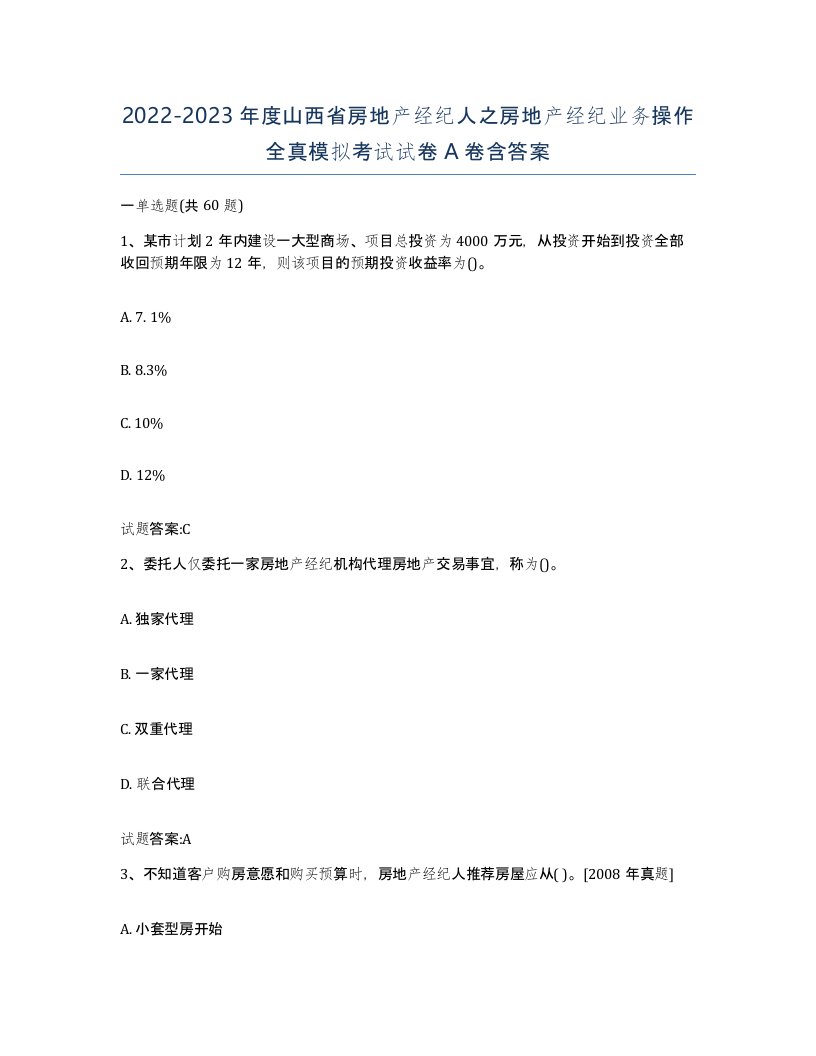 2022-2023年度山西省房地产经纪人之房地产经纪业务操作全真模拟考试试卷A卷含答案

一单选题(共60题)

1、某市计划2年内建设一大型商场、项目总投资为4000万元，从投资开始到投资全部收回预期年限为12年，则该项目的预期投资收益率为()。

A. 7. 1%

B. 8.3%

C. 10%

D. 12%

试题答案:C

2、委托人仅委托一家房地产经纪机构代理房地产交易事宜，称为()。

A. 独家代理

B. 一家代理

C. 双重代理

D. 联合代理

试题答案:A

3、不知道客户购房意愿和购买预算时，房地产经纪人推荐房屋应从( )。[2008年真题]

A. 小套型房开始